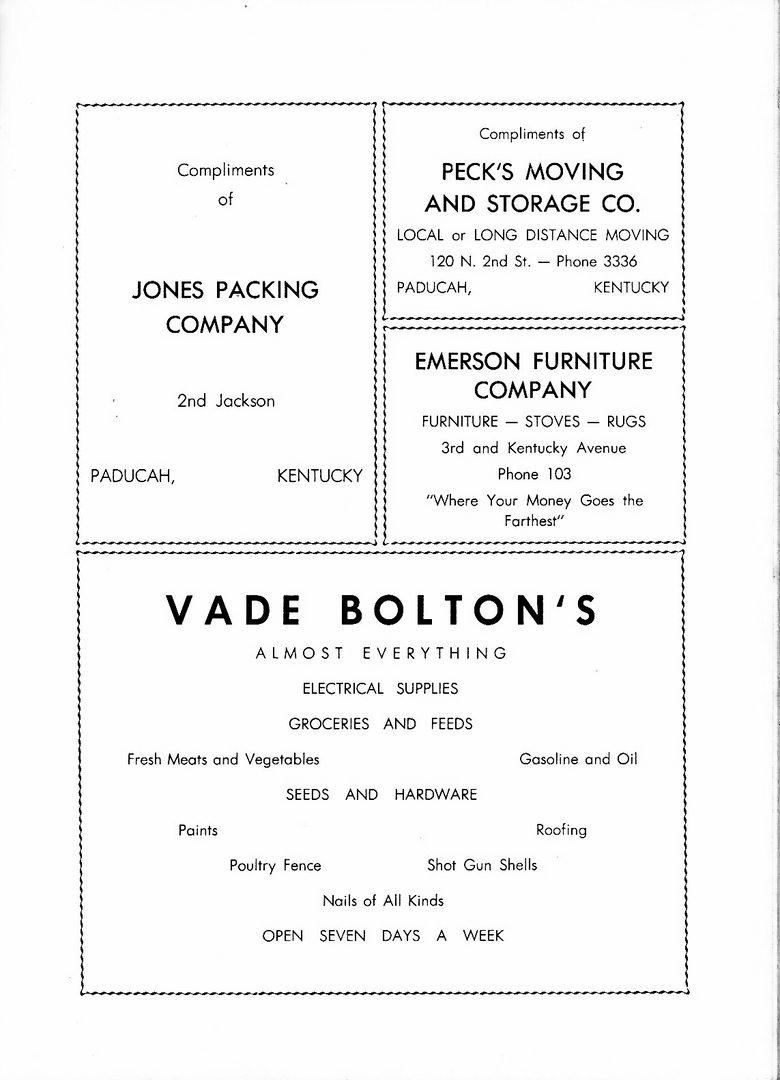 Compliments of

JONES PACKING COMPANY

2nd Jackson

PADUCAH, KENTUCKY

Compliments of

PECK'S MOVING AND STORAGE CO.

LOCAL or LONG DISTANCE MOVING

120 N. 2nd St. — Phone 3336

PADUCAH, KENTUCKY

EMERSON FURNITURE COMPANY

FURNITURE — STOVES — RUGS

3rd and Kentucky Avenue

Phone 103

"Where Your Money Goes the Farthest"

VADE BOLTON'S

ALMOST EVERYTHING

ELECTRICAL SUPPLIES

GROCERIES AND FEEDS

Fresh Meats and Vegetables

Gasoline and Oil

SEEDS AND HARDWARE

Paints

Roofing

Poultry Fence

Shot Gun Shells

Nails of All Kinds

OPEN SEVEN DAYS A WEEK